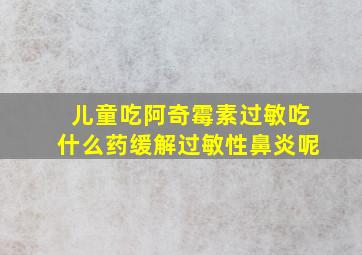 儿童吃阿奇霉素过敏吃什么药缓解过敏性鼻炎呢